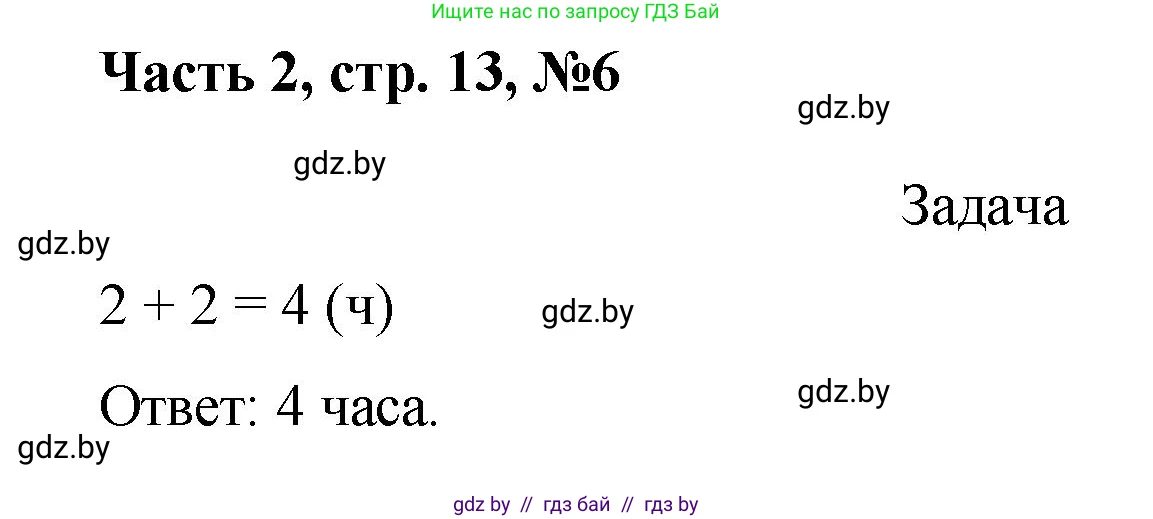 Ищите нас по запросу ГДЗ Бай

Часть 2, стр. 13, №6

gdz.by

gdz.by

Задача

gdz.by

$2 + 2 = 4$ (ч)

gdz.by

Ответ: 4 часа.

gdz.by

gdz.by

gdz by // гдз бай // гдз by